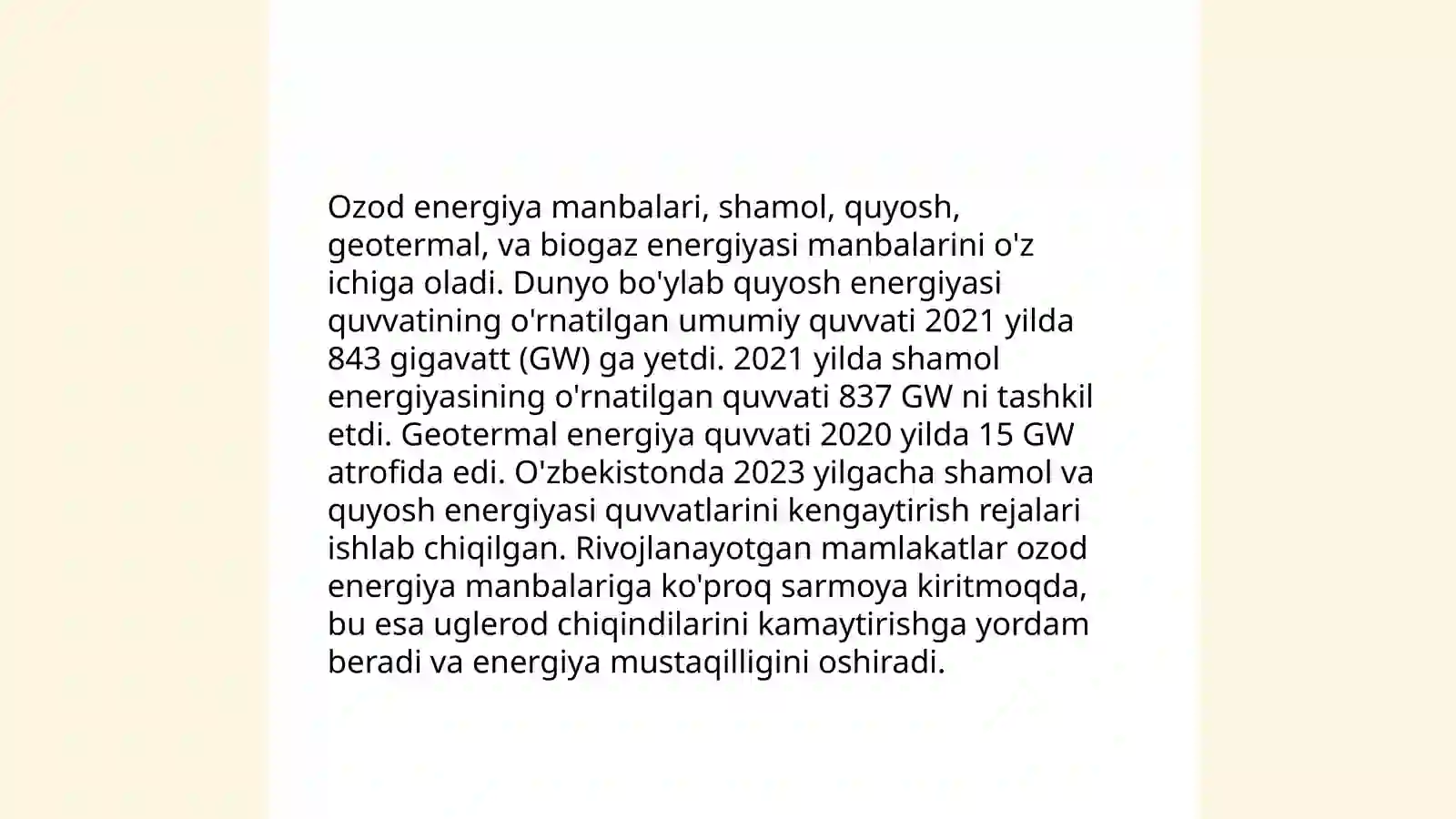 Ozod energiya manbalari, shamol, quyosh, geotermal, va biogaz energiyasi manbalarini o'z ichiga oladi. Dunyo bo'ylab quyosh energiyasi quvvatining o'rnatilgan umumiy quvvati 2021 yilda 843 gigavatt (GW) ga yetdi. 2021 yilda shamol energiyasining o'rnatilgan quvvati 837 GW ni tashkil etdi. Geotermal energiya quvvati 2020 yilda 15 GW atrofida edi. O'zbekistonda 2023 yilgacha shamol va quyosh energiyasi quvvatlarini kengaytirish rejalari ishlab chiqilgan. Rivojlanayotgan mamlakatlar ozod energiya manbalariga ko'proq sarmoya kiritmoqda, bu esa uglerod chiqindilarini kamaytirishga yordam beradi va energiya mustaqilligini oshiradi.